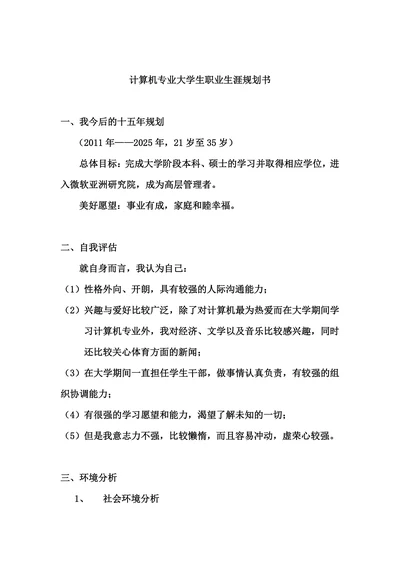 计算机专业大学生职业生涯规划书

一、我今后的十五年规划

（2011 年——2025 年，21 岁至 35 岁）

总体目标：完成大学阶段本科、硕士的学习并取得相应学位，进入微软亚洲研究院，成为高层管理者。

美好愿望：事业有成，家庭和睦幸福。

二、自我评估

就自身而言，我认为自己：

（1）性格外向、开朗，具有较强的人际沟通能力；

（2）兴趣与爱好比较广泛，除了对计算机最为热爱而在大学期间学习计算机专业外，我对经济、文学以及音乐比较感兴趣，同时还比较关心体育方面的新闻；

（3）在大学期间一直担任学生干部，做事情认真负责，有较强的组织协调能力；

（4）有很强的学习愿望和能力，渴望了解未知的一切；

（5）但是我意志力不强，比较懒惰，而且容易冲动，虚荣心较强。

三、环境分析

1、　社会环境分析